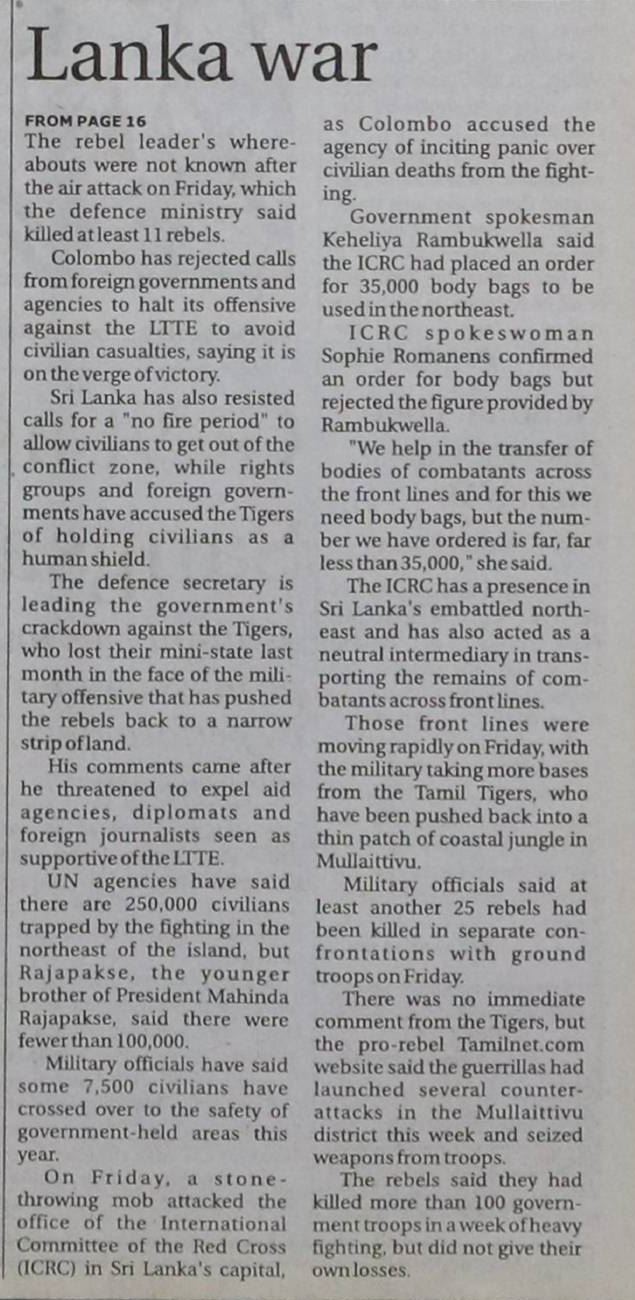 Lanka war

FROM PAGE 16
The rebel leader's whereabouts were not known after the air attack on Friday, which the defence ministry said killed at least 11 rebels.

Colombo has rejected calls from foreign governments and agencies to halt its offensive against the LTTE to avoid civilian casualties, saying it is on the verge of victory.

Sri Lanka has also resisted calls for a "no fire period" to allow civilians to get out of the conflict zone, while rights groups and foreign governments have accused the Tigers of holding civilians as a human shield.

The defence secretary is leading the government's crackdown against the Tigers, who lost their mini-state last month in the face of the military offensive that has pushed the rebels back to a narrow strip of land.

His comments came after he threatened to expel aid agencies, diplomats and foreign journalists seen as supportive of the LTTE.

UN agencies have said there are 250,000 civilians trapped by the fighting in the northeast of the island, but Rajapakse, the younger brother of President Mahinda Rajapakse, said there were fewer than 100,000.

Military officials have said some 7,500 civilians have crossed over to the safety of government-held areas this year.

On Friday, a stone-throwing mob attacked the office of the International Committee of the Red Cross (ICRC) in Sri Lanka's capital, as Colombo accused the agency of inciting panic over civilian deaths from the fighting.

Government spokesman Keheliya Rambukwella said the ICRC had placed an order for 35,000 body bags to be used in the northeast.

ICRC spokeswoman Sophie Romanens confirmed an order for body bags but rejected the figure provided by Rambukwella.

"We help in the transfer of bodies of combatants across the front lines and for this we need body bags, but the number we have ordered is far, far less than 35,000," she said.

The ICRC has a presence in Sri Lanka's embattled northeast and has also acted as a neutral intermediary in transporting the remains of combatants across front lines.

Those front lines were moving rapidly on Friday, with the military taking more bases from the Tamil Tigers, who have been pushed back into a thin patch of coastal jungle in Mullaittivu.

Military officials said at least another 25 rebels had been killed in separate confrontations with ground troops on Friday.

There was no immediate comment from the Tigers, but the pro-rebel Tamilnet.com website said the guerrillas had launched several counter-attacks in the Mullaittivu district this week and seized weapons from troops.

The rebels said they had killed more than 100 government troops in a week of heavy fighting, but did not give their own losses.